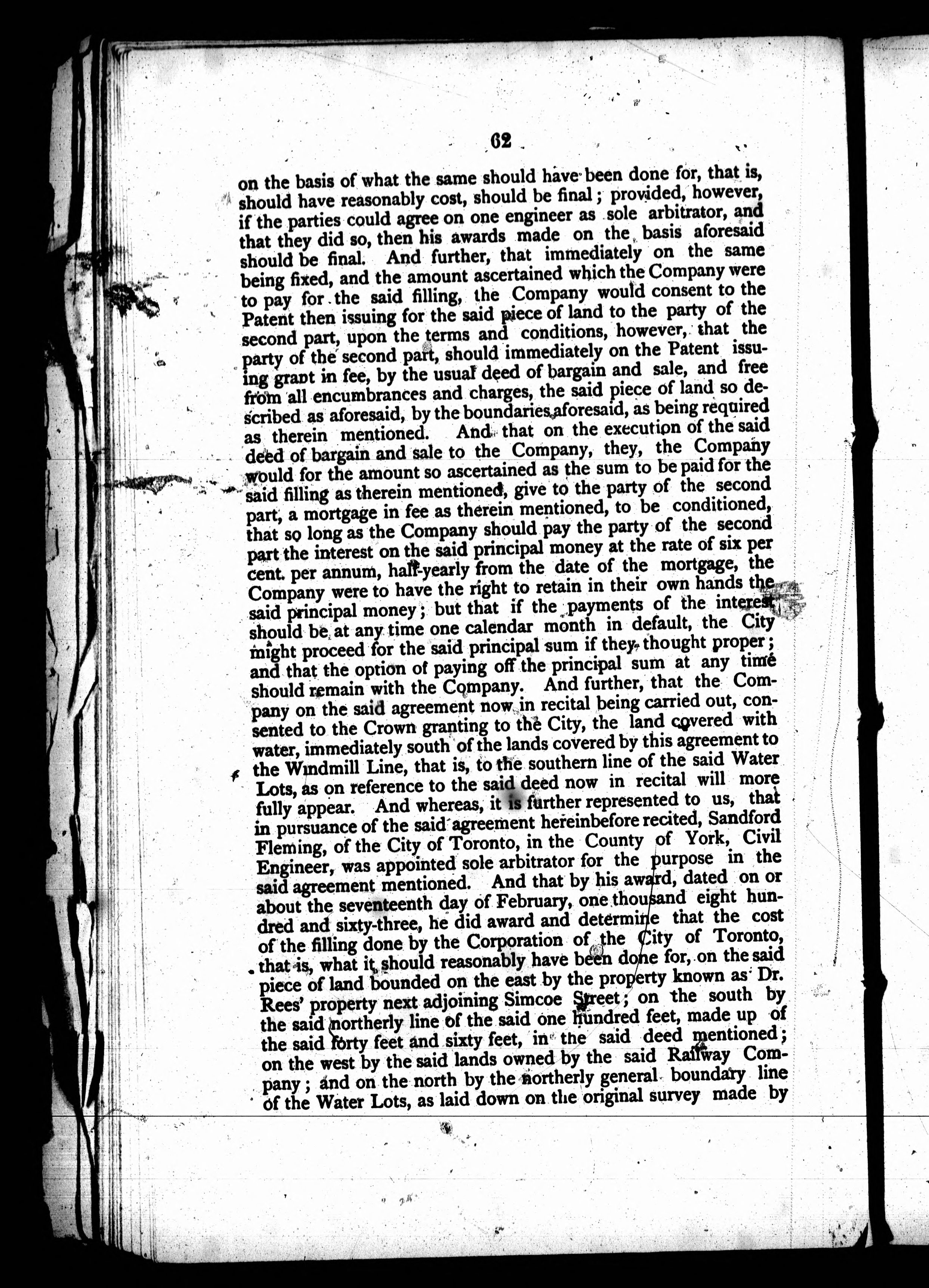 62

on the basis of what the same should have been done for, that is, should have reasonably cost, should be final; provided, however, if the parties could agree on one engineer as sole arbitrator, and that they did so, then his awards made on the basis aforesaid should be final. And further, that immediately on the same being fixed, and the amount ascertained which the Company were to pay for the said filling, the Company would consent to the Patent then issuing for the said piece of land to the party of the second part, upon the terms and conditions, however, that the party of the second part, should immediately on the Patent issuing grant in fee, by the usual deed of bargain and sale, and free from all encumbrances and charges, the said piece of land so described as aforesaid, by the boundaries aforesaid, as being required as therein mentioned. And that on the execution of the said deed of bargain and sale to the Company, they, the Company would for the amount so ascertained as the sum to be paid for the said filling as therein mentioned, give to the party of the second part, a mortgage in fee as therein mentioned, to be conditioned, that so long as the Company should pay the party of the second part the interest on the said principal money at the rate of six per cent. per annum, half-yearly from the date of the mortgage, the Company were to have the right to retain in their own hands the said principal money; but that if the payments of the interest should be at any time one calendar month in default, the City might proceed for the said principal sum if they thought proper; and that the option of paying off the principal sum at any time should remain with the Company. And further, that the Company on the said agreement now in recital being carried out, consented to the Crown granting to the City, the land covered with water, immediately south of the lands covered by this agreement to the Windmill Line, that is, to the southern line of the said Water Lots, as on reference to the said deed now in recital will more fully appear. And whereas, it is further represented to us, that in pursuance of the said agreement hereinbefore recited, Sandford Fleming, of the City of Toronto, in the County of York, Civil Engineer, was appointed sole arbitrator for the purpose in the said agreement mentioned. And that by his award, dated on or about the seventeenth day of February, one thousand eight hundred and sixty-three, he did award and determine that the cost of the filling done by the Corporation of the City of Toronto, that is, what it should reasonably have been done for, on the said piece of land bounded on the east by the property known as Dr. Rees' property next adjoining Simcoe Street; on the south by the said northerly line of the said one hundred feet, made up of the said forty feet and sixty feet, in the said deed mentioned; on the west by the said lands owned by the said Railway Company; and on the north by the northerly general boundary line of the Water Lots, as laid down on the original survey made by